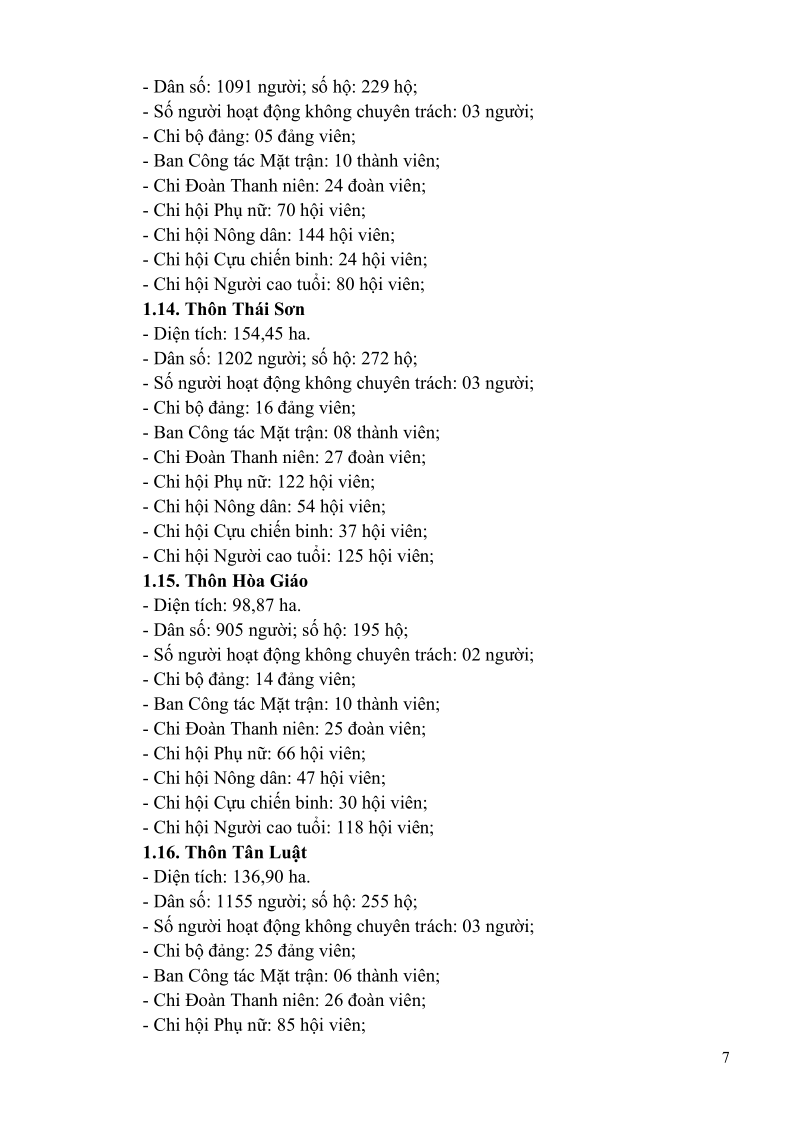 - Dân số: 1091 người; số hộ: 229 hộ;
- Số người hoạt động không chuyên trách: 03 người;
- Chi bộ đảng: 05 đảng viên;
- Ban Công tác Mặt trận: 10 thành viên;
- Chi Đoàn Thanh niên: 24 đoàn viên;
- Chi hội Phụ nữ: 70 hội viên;
- Chi hội Nông dân: 144 hội viên;
- Chi hội Cựu chiến binh: 24 hội viên;
- Chi hội Người cao tuổi: 80 hội viên;

1.14. Thôn Thái Sơn
- Diện tích: 154,45 ha.
- Dân số: 1202 người; số hộ: 272 hộ;
- Số người hoạt động không chuyên trách: 03 người;
- Chi bộ đảng: 16 đảng viên;
- Ban Công tác Mặt trận: 08 thành viên;
- Chi Đoàn Thanh niên: 27 đoàn viên;
- Chi hội Phụ nữ: 122 hội viên;
- Chi hội Nông dân: 54 hội viên;
- Chi hội Cựu chiến binh: 37 hội viên;
- Chi hội Người cao tuổi: 125 hội viên;

1.15. Thôn Hòa Giáo
- Diện tích: 98,87 ha.
- Dân số: 905 người; số hộ: 195 hộ;
- Số người hoạt động không chuyên trách: 02 người;
- Chi bộ đảng: 14 đảng viên;
- Ban Công tác Mặt trận: 10 thành viên;
- Chi Đoàn Thanh niên: 25 đoàn viên;
- Chi hội Phụ nữ: 66 hội viên;
- Chi hội Nông dân: 47 hội viên;
- Chi hội Cựu chiến binh: 30 hội viên;
- Chi hội Người cao tuổi: 118 hội viên;

1.16. Thôn Tân Luật
- Diện tích: 136,90 ha.
- Dân số: 1155 người; số hộ: 255 hộ;
- Số người hoạt động không chuyên trách: 03 người;
- Chi bộ đảng: 25 đảng viên;
- Ban Công tác Mặt trận: 06 thành viên;
- Chi Đoàn Thanh niên: 26 đoàn viên;
- Chi hội Phụ nữ: 85 hội viên;

7